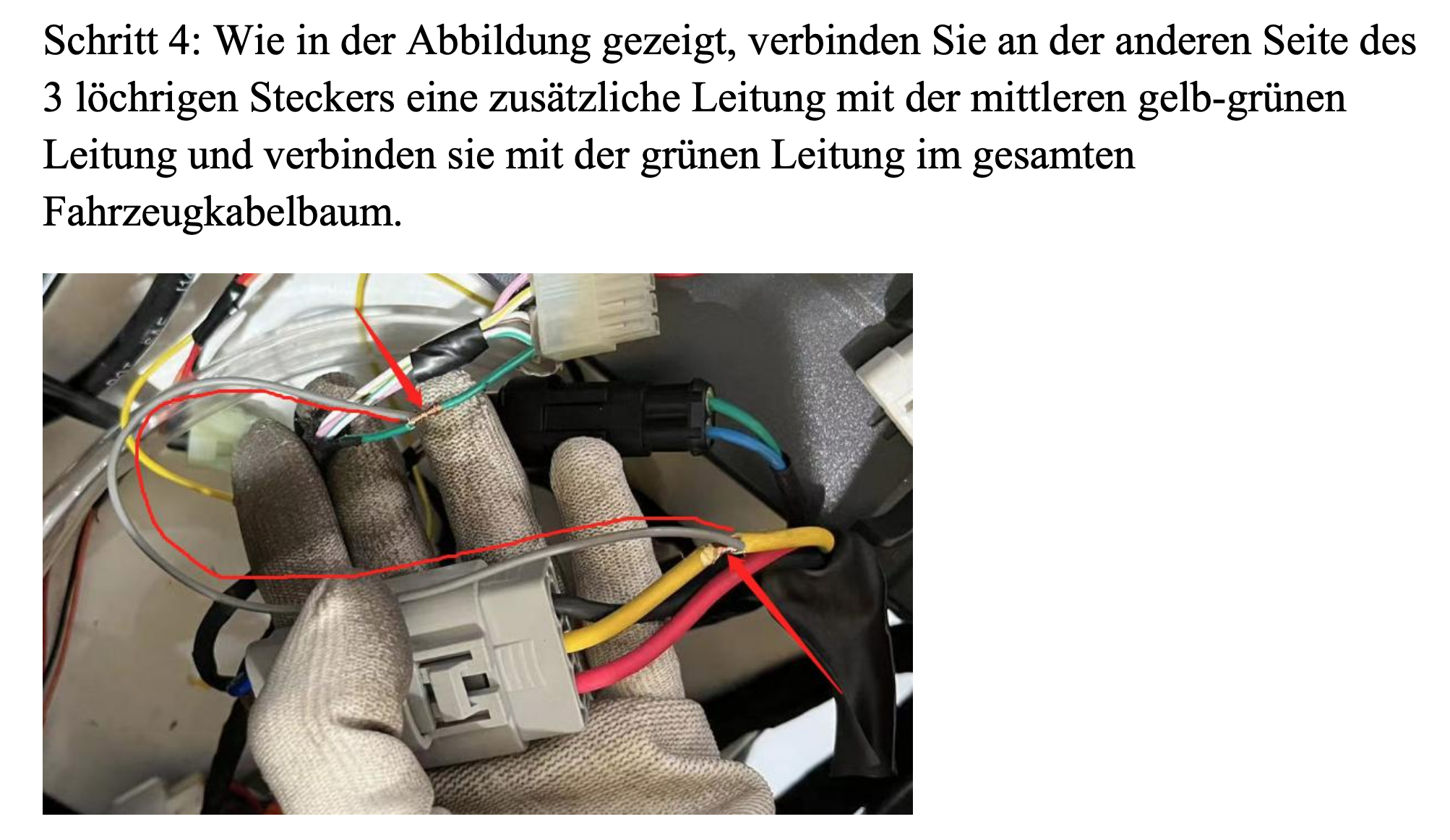 Schritt 4: Wie in der Abbildung gezeigt, verbinden Sie an der anderen Seite des 3 löchrigen Steckers eine zusätzliche Leitung mit der mittleren gelb-grünen Leitung und verbinden sie mit der grünen Leitung im gesamten Fahrzeugkabelbaum.